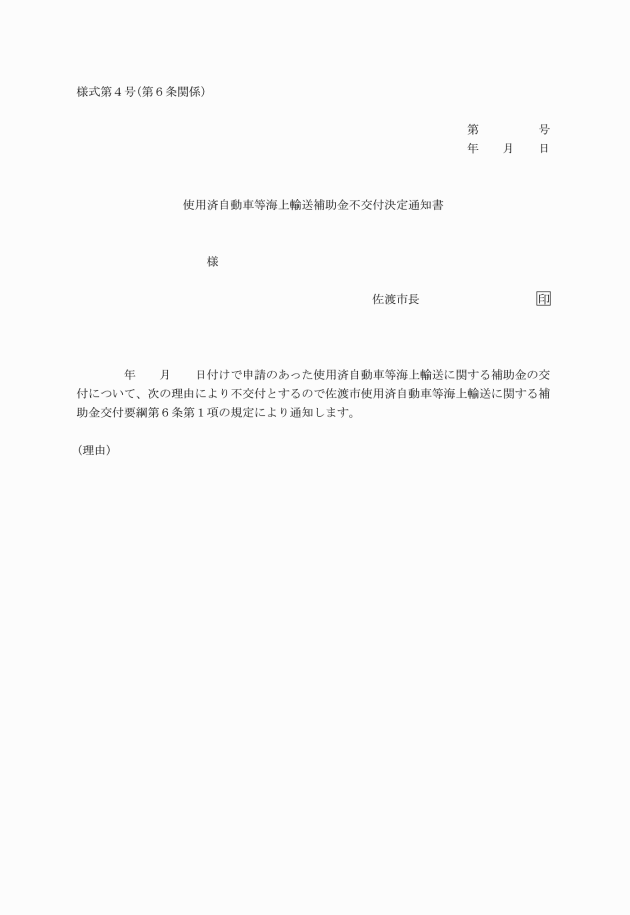 様式第４号（第６条関係）

第　　　　号
年　　月　　日

使用済自動車等海上輸送補助金不交付決定通知書

様

佐渡市長　　　　　　　　印

年　　月　　日付けで申請のあった使用済自動車等海上輸送に関する補助金の交付について、次の理由により不交付とするので佐渡市使用済自動車等海上輸送に関する補助金交付要綱第６条第１項の規定により通知します。

（理由）